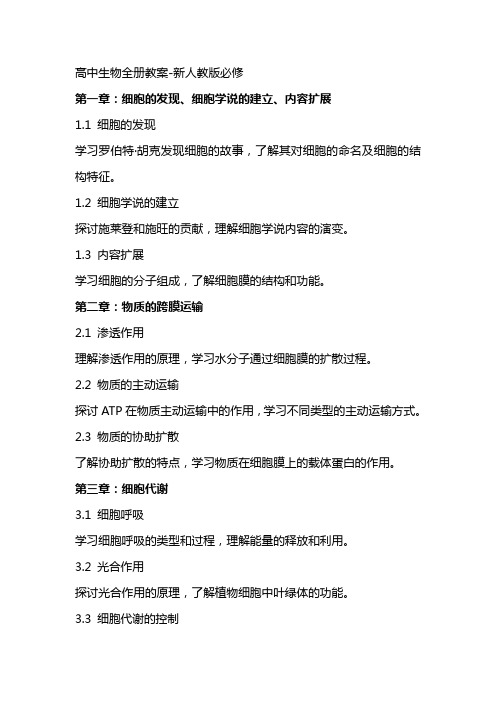 高中生物全册教案-新人教版必修

第一章：细胞的发现、细胞学说的建立、内容扩展

1.1 细胞的发现

学习罗伯特·胡克发现细胞的故事，了解其对细胞的命名及细胞的结构特征。

1.2 细胞学说的建立

探讨施莱登和施旺的贡献，理解细胞学说内容的演变。

1.3 内容扩展

学习细胞的分子组成，了解细胞膜的结构和功能。

第二章：物质的跨膜运输

2.1 渗透作用

理解渗透作用的原理，学习水分子通过细胞膜的扩散过程。

2.2 物质的主动运输

探讨 ATP 在物质主动运输中的作用，学习不同类型的主动运输方式。

2.3 物质的协助扩散

了解协助扩散的特点，学习物质在细胞膜上的载体蛋白的作用。

第三章：细胞代谢

3.1 细胞呼吸

学习细胞呼吸的类型和过程，理解能量的释放和利用。

3.2 光合作用

探讨光合作用的原理，了解植物细胞中叶绿体的功能。

3.3 细胞代谢的控制